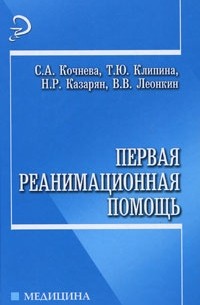 С.А. Кочнева, Т.Ю. Клипина,
Н.Р. Казарян, В.В. Леонкин

ПЕРВАЯ
РЕАНИМАЦИОННАЯ
ПОМОЩЬ

МЕДИЦИНА